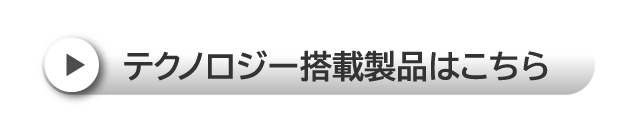 テクノロジー搭載製品はこちら